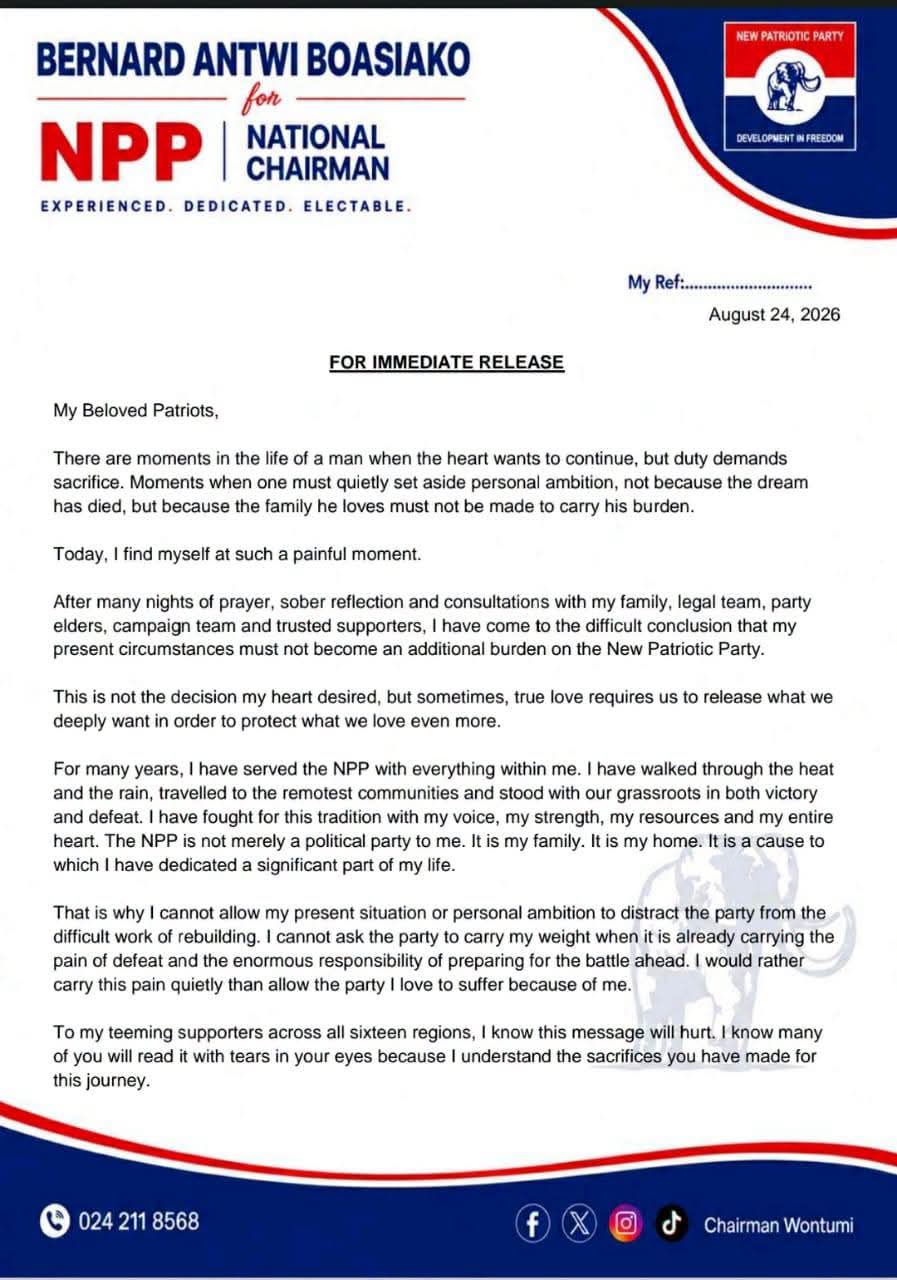 BERNARD ANTWI BOASIAKO
for
NPP | NATIONAL CHAIRMAN
EXPERIENCED. DEDICATED. ELECTABLE.

NEW PATRIOTIC PARTY
DEVELOPMENT IN FREEDOM

My Ref:............................
August 24, 2026

FOR IMMEDIATE RELEASE

My Beloved Patriots,

There are moments in the life of a man when the heart wants to continue, but duty demands sacrifice. Moments when one must quietly set aside personal ambition, not because the dream has died, but because the family he loves must not be made to carry his burden.

Today, I find myself at such a painful moment.

After many nights of prayer, sober reflection and consultations with my family, legal team, party elders, campaign team and trusted supporters, I have come to the difficult conclusion that my present circumstances must not become an additional burden on the New Patriotic Party.

This is not the decision my heart desired, but sometimes, true love requires us to release what we deeply want in order to protect what we love even more.

For many years, I have served the NPP with everything within me. I have walked through the heat and the rain, travelled to the remotest communities and stood with our grassroots in both victory and defeat. I have fought for this tradition with my voice, my strength, my resources and my entire heart. The NPP is not merely a political party to me. It is my family. It is my home. It is a cause to which I have dedicated a significant part of my life.

That is why I cannot allow my present situation or personal ambition to distract the party from the difficult work of rebuilding. I cannot ask the party to carry my weight when it is already carrying the pain of defeat and the enormous responsibility of preparing for the battle ahead. I would rather carry this pain quietly than allow the party I love to suffer because of me.

To my teeming supporters across all sixteen regions, I know this message will hurt. I know many of you will read it with tears in your eyes because I understand the sacrifices you have made for this journey.

024 211 8568
Chairman Wontumi